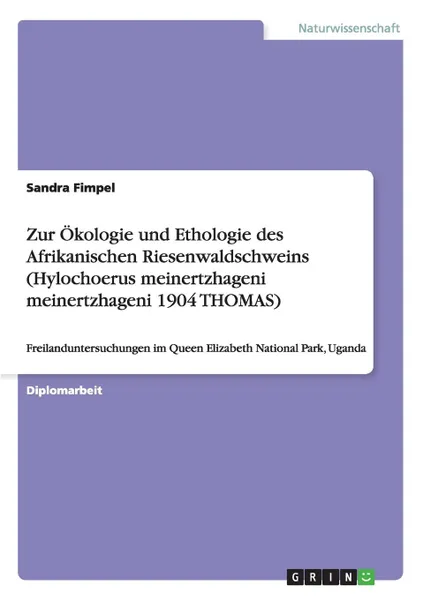 Naturwissenschaft

Sandra Fimpel

Zur Ökologie und Ethologie des Afrikanischen Riesenwaldschweins (Hylochoerus meinertzhageni meinertzhageni 1904 THOMAS)

Freilanduntersuchungen im Queen Elizabeth National Park, Uganda

Diplomarbeit

GRIN